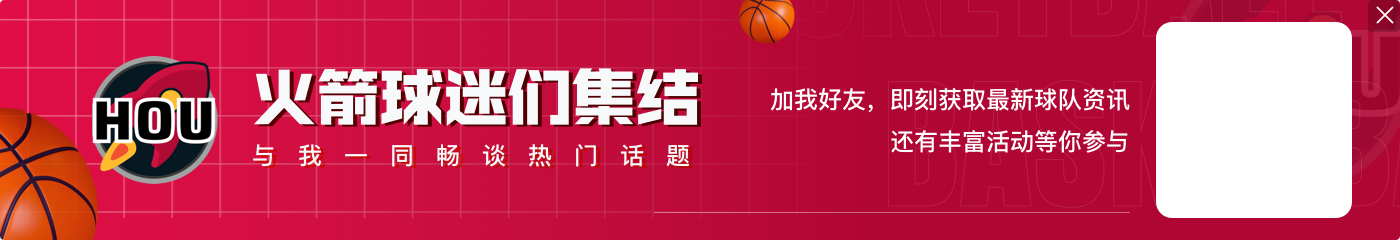 HOU
火箭球迷们集结
与我一同畅谈热门话题
加我好友，即刻获取最新球队资讯
还有丰富活动等你参与